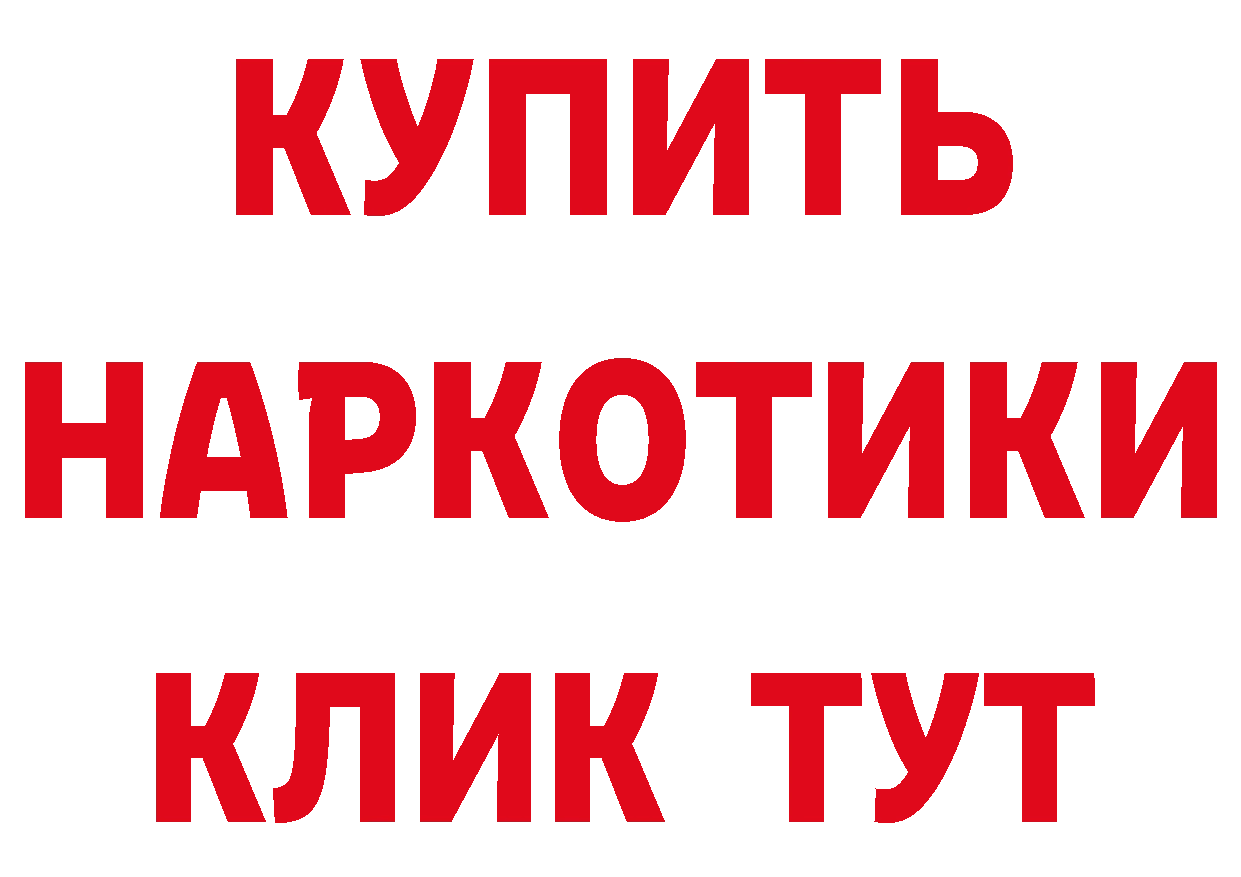 КУПИТЬ НАРКОТИКИ КЛИК ТУТ